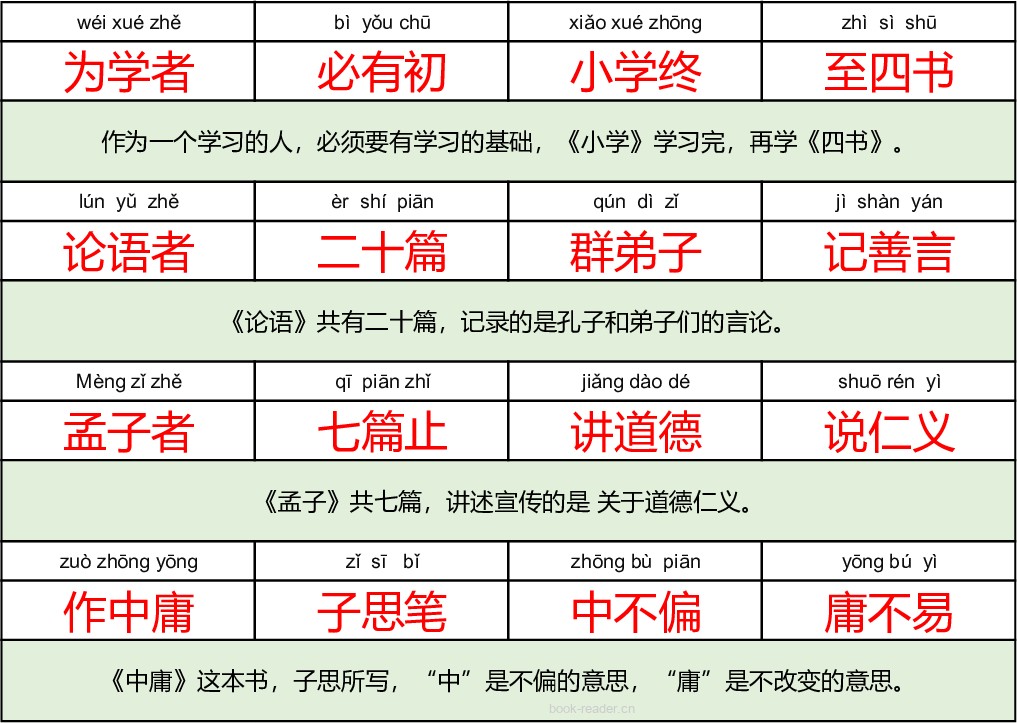 | wéi xué zhě | bì yǒu chū | xiǎo xué zhōng | zhì sì shū |
|---|---|---|---|
| 为学者 | 必有初 | 小学终 | 至四书 |
| 作为一个学习的人，必须要有学习的基础，《小学》学习完，再学《四书》。 | | | |
| lún yǔ zhě | èr shí piān | qún dì zǐ | jì shàn yán |
| 论语者 | 二十篇 | 群弟子 | 记善言 |
| 《论语》共有二十篇，记录的是孔子和弟子们的言论。 | | | |
| Mèng zǐ zhě | qī piān zhǐ | jiǎng dào dé | shuō rén yì |
| 孟子者 | 七篇止 | 讲道德 | 说仁义 |
| 《孟子》共七篇，讲述宣传的是 关于道德仁义。 | | | |
| zuò zhōng yōng | zǐ sī bǐ | zhōng bù piān | yōng bú yì |
| 作中庸 | 子思笔 | 中不偏 | 庸不易 |
| 《中庸》这本书，子思所写，“中”是不偏的意思，“庸”是不改变的意思。 | | | |

book-reader.cn